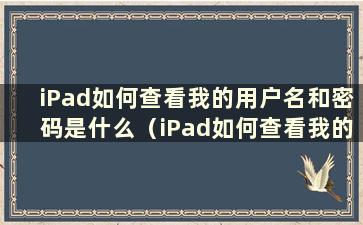 iPad如何查看我的用户名和密码是什么（iPad如何查看我的